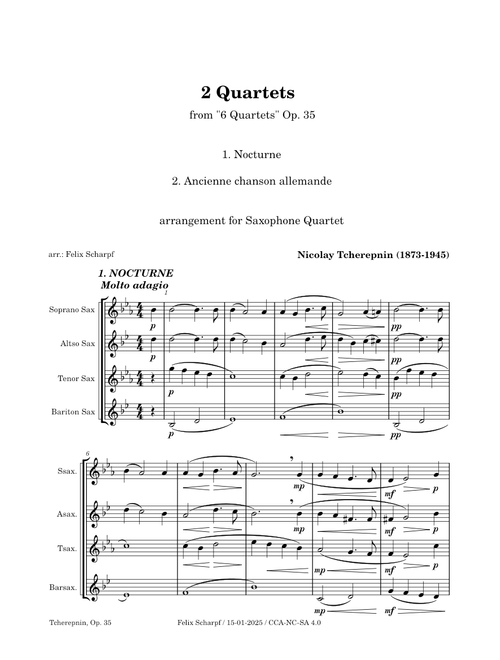 2 Quartets

from "6 Quartets" Op. 35

1. Nocturne

2. Ancienne chanson allemande

arrangement for Saxophone Quartet

arr.: Felix Scharpf

Nicolay Tcherepnin (1873-1945)

1. NOCTURNE
Molto adagio

1

Soprano Sax

Altso Sax

Tenor Sax

Bariton Sax

p

p

p

p

pp

pp

pp

pp

6

Ssax.

Asax.

Tsax.

Barsax.

mp

mf

p

mp

mf

p

mp

mf

p

mp

mf

Tcherepnin, Op. 35

Felix Scharpf / 15-01-2025 / CCA-NC-SA 4.0